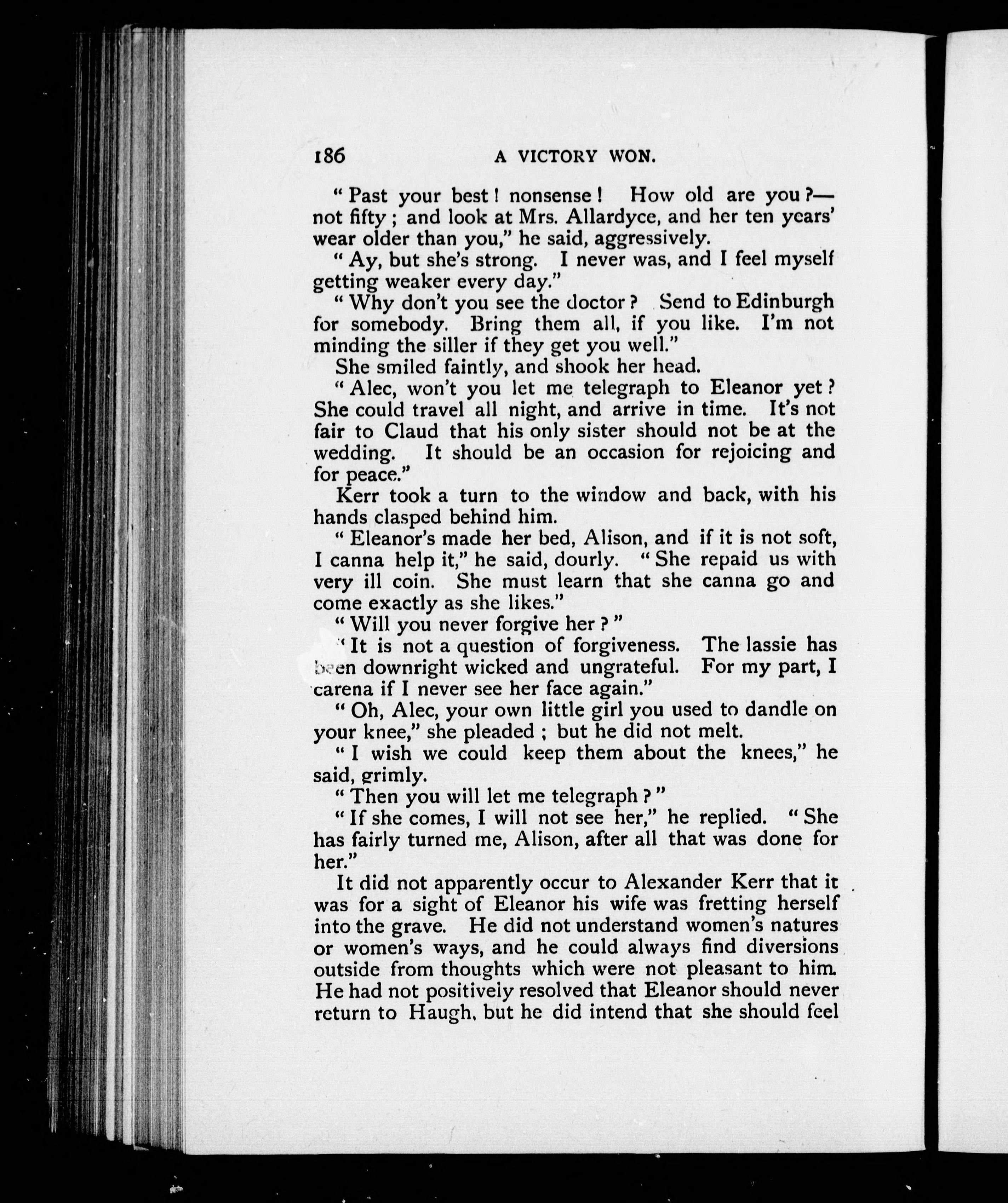 186 A VICTORY WON.

"Past your best! nonsense! How old are you?—not fifty; and look at Mrs. Allardyce, and her ten years' wear older than you," he said, aggressively.

"Ay, but she's strong. I never was, and I feel myself getting weaker every day."

"Why don't you see the doctor? Send to Edinburgh for somebody. Bring them all, if you like. I'm not minding the siller if they get you well."

She smiled faintly, and shook her head.

"Alec, won't you let me telegraph to Eleanor yet? She could travel all night, and arrive in time. It's not fair to Claud that his only sister should not be at the wedding. It should be an occasion for rejoicing and for peace."

Kerr took a turn to the window and back, with his hands clasped behind him.

"Eleanor's made her bed, Alison, and if it is not soft, I canna help it," he said, dourly. "She repaid us with very ill coin. She must learn that she canna go and come exactly as she likes."

"Will you never forgive her?"

"It is not a question of forgiveness. The lassie has been downright wicked and ungrateful. For my part, I carena if I never see her face again."

"Oh, Alec, your own little girl you used to dandle on your knee," she pleaded; but he did not melt.

"I wish we could keep them about the knees," he said, grimly.

"Then you will let me telegraph?"

"If she comes, I will not see her," he replied. "She has fairly turned me, Alison, after all that was done for her."

It did not apparently occur to Alexander Kerr that it was for a sight of Eleanor his wife was fretting herself into the grave. He did not understand women's natures or women's ways, and he could always find diversions outside from thoughts which were not pleasant to him. He had not positively resolved that Eleanor should never return to Haugh, but he did intend that she should feel